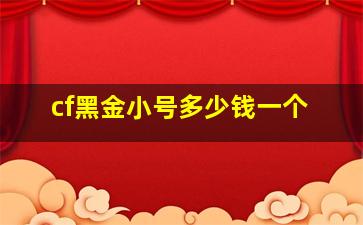 cf黑金小号多少钱一个